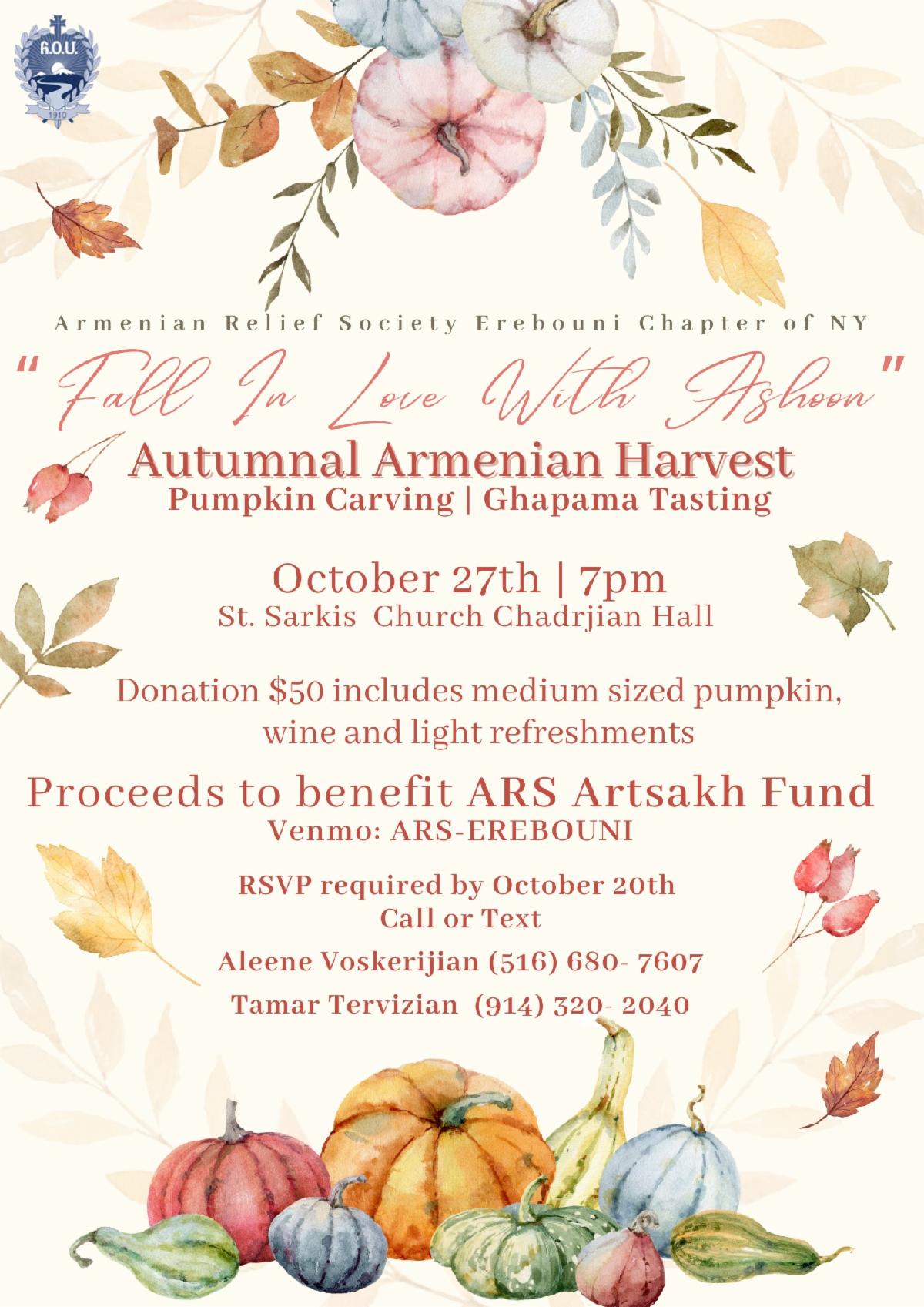 Armenian Relief Society Erebouni Chapter of NY

"Fall In Love With Ashoon"

Autumnal Armenian Harvest
Pumpkin Carving | Ghapama Tasting

October 27th | 7pm
St. Sarkis Church Chadrjian Hall

Donation $50 includes medium sized pumpkin, wine and light refreshments

Proceeds to benefit ARS Artsakh Fund
Venmo: ARS-EREBOUNI

RSVP required by October 20th
Call or Text

Aleene Voskerijian (516) 680- 7607

Tamar Tervizian (914) 320- 2040